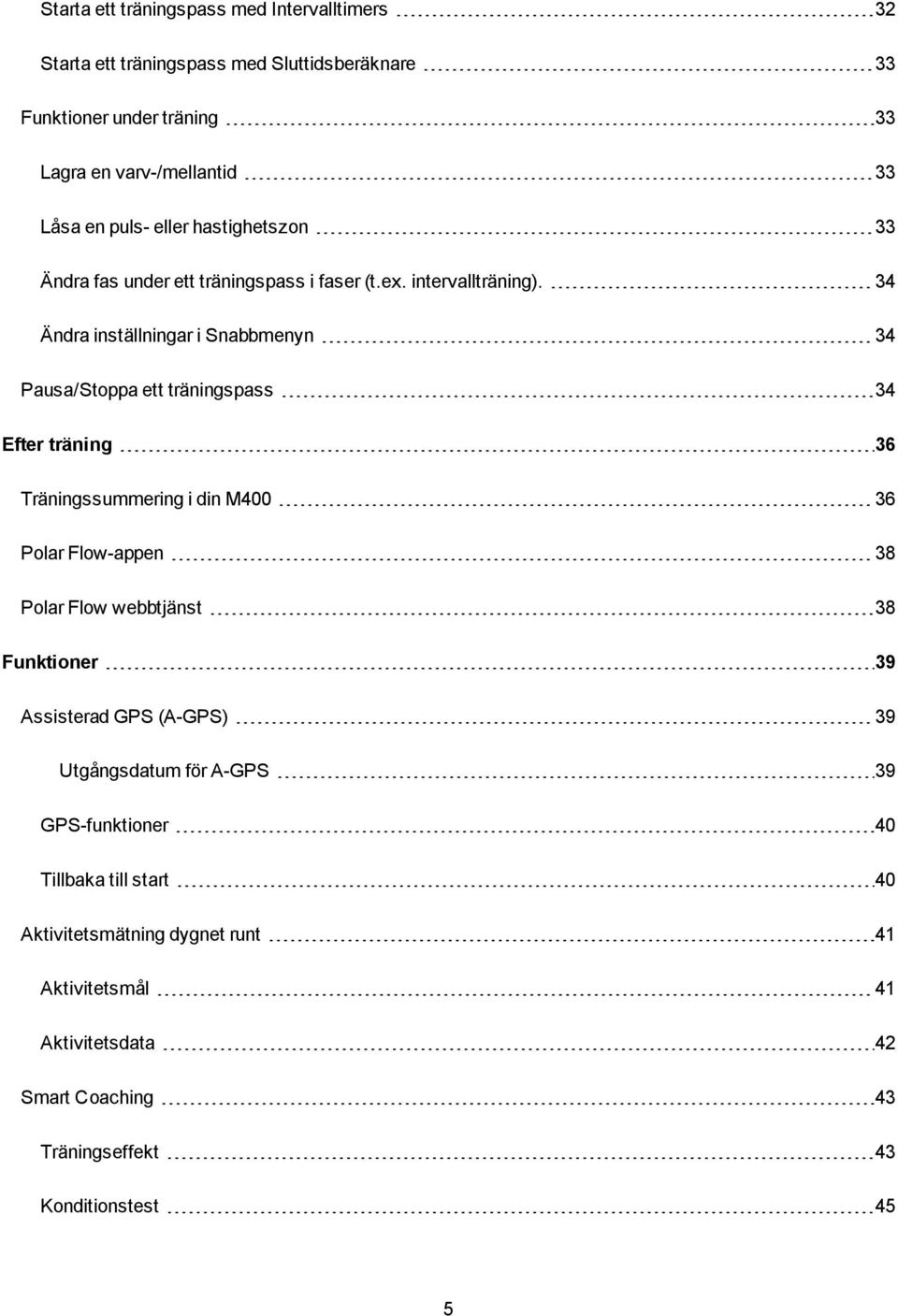 Starta ett träningspass med Intervalltimers 32

Starta ett träningspass med Sluttidsberäknare 33

Funktioner under träning 33

Lagra en varv-/mellantid 33

Låsa en puls- eller hastighetszon 33

Ändra fas under ett träningspass i faser (t.ex. intervallträning). 34

Ändra inställningar i Snabbmenyn 34

Pausa/Stoppa ett träningspass 34

Efter träning 36

Träningssummering i din M400 36

Polar Flow-appen 38

Polar Flow webbtjänst 38

Funktioner 39

Assisterad GPS (A-GPS) 39

Utgångsdatum för A-GPS 39

GPS-funktioner 40

Tillbaka till start 40

Aktivitetsmätning dygnet runt 41

Aktivitetsmål 41

Aktivitetsdata 42

Smart Coaching 43

Träningseffekt 43

Konditionstest 45

5